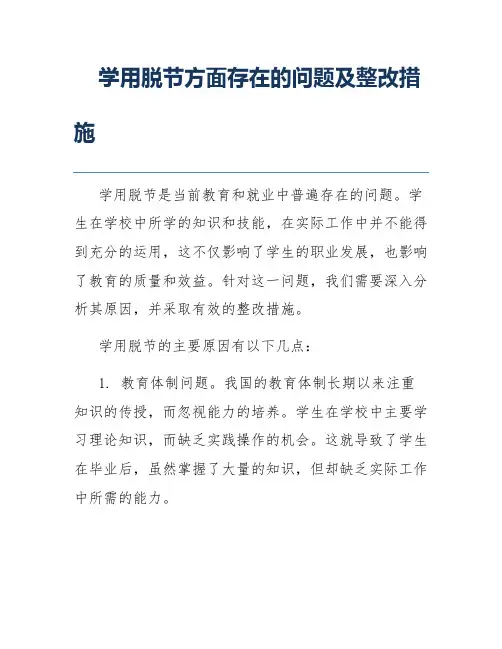 学用脱节方面存在的问题及整改措施

学用脱节是当前教育和就业中普遍存在的问题。学生在学校中所学的知识和技能，在实际工作中并不能得到充分的运用，这不仅影响了学生的职业发展，也影响了教育的质量和效益。针对这一问题，我们需要深入分析其原因，并采取有效的整改措施。

学用脱节的主要原因有以下几点：

1. 教育体制问题。我国的教育体制长期以来注重知识的传授，而忽视能力的培养。学生在学校中主要学习理论知识，而缺乏实践操作的机会。这就导致了学生在毕业后，虽然掌握了大量的知识，但却缺乏实际工作中所需的能力。